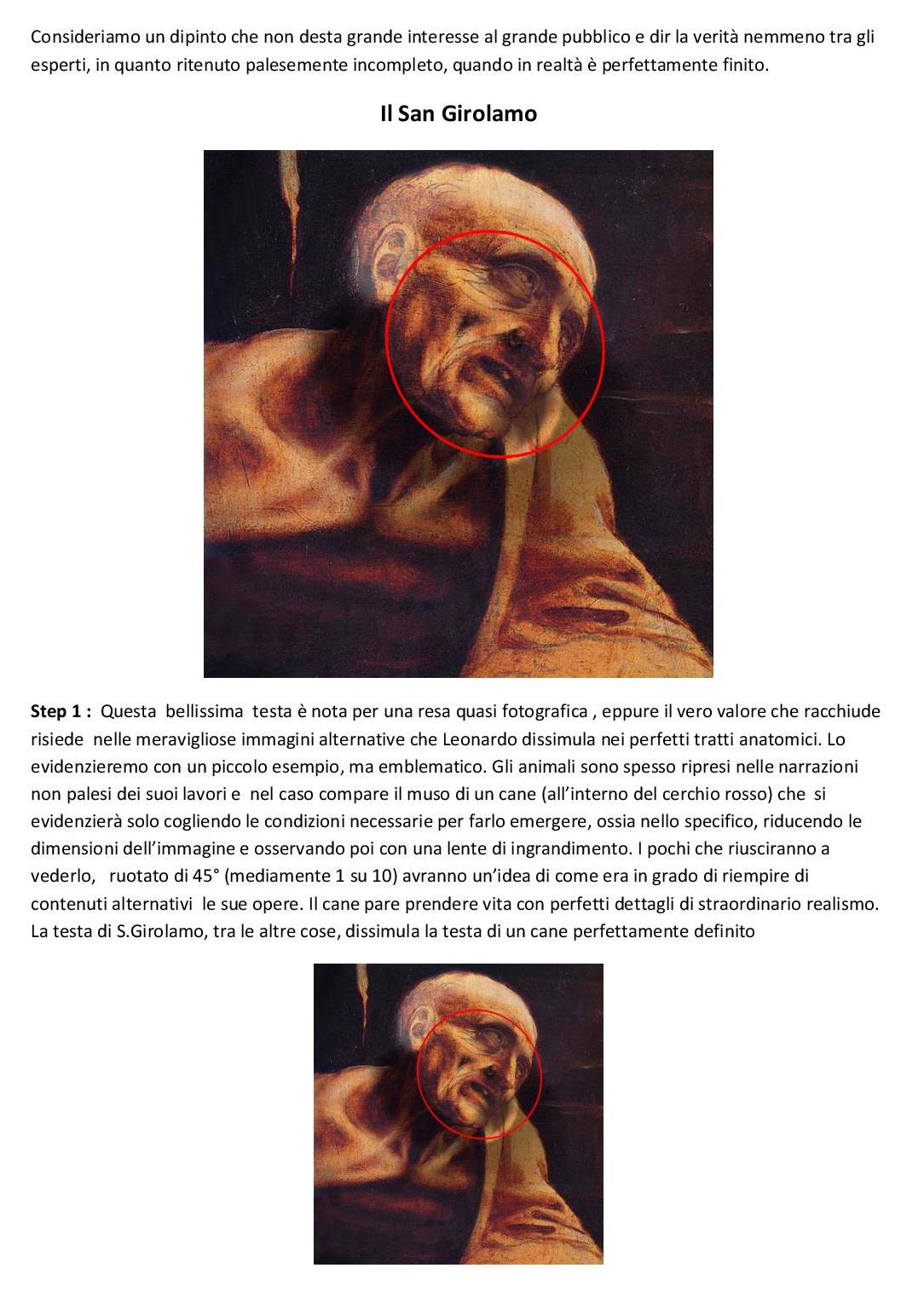 Consideriamo un dipinto che non desta grande interesse al grande pubblico e dir la verità nemmeno tra gli esperti, in quanto ritenuto palesemente incompleto, quando in realtà è perfettamente finito.

Il San Girolamo

Step 1 : Questa bellissima testa è nota per una resa quasi fotografica , eppure il vero valore che racchiude risiede nelle meravigliose immagini alternative che Leonardo dissimula nei perfetti tratti anatomici. Lo evidenzieremo con un piccolo esempio, ma emblematico. Gli animali sono spesso ripresi nelle narrazioni non palesi dei suoi lavori e nel caso compare il muso di un cane (all'interno del cerchio rosso) che si evidenzierà solo cogliendo le condizioni necessarie per farlo emergere, ossia nello specifico, riducendo le dimensioni dell'immagine e osservando poi con una lente di ingrandimento. I pochi che riusciranno a vederlo, ruotato di 45° (mediamente 1 su 10) avranno un'idea di come era in grado di riempire di contenuti alternativi le sue opere. Il cane pare prendere vita con perfetti dettagli di straordinario realismo. La testa di S.Girolamo, tra le altre cose, dissimula la testa di un cane perfettamente definito